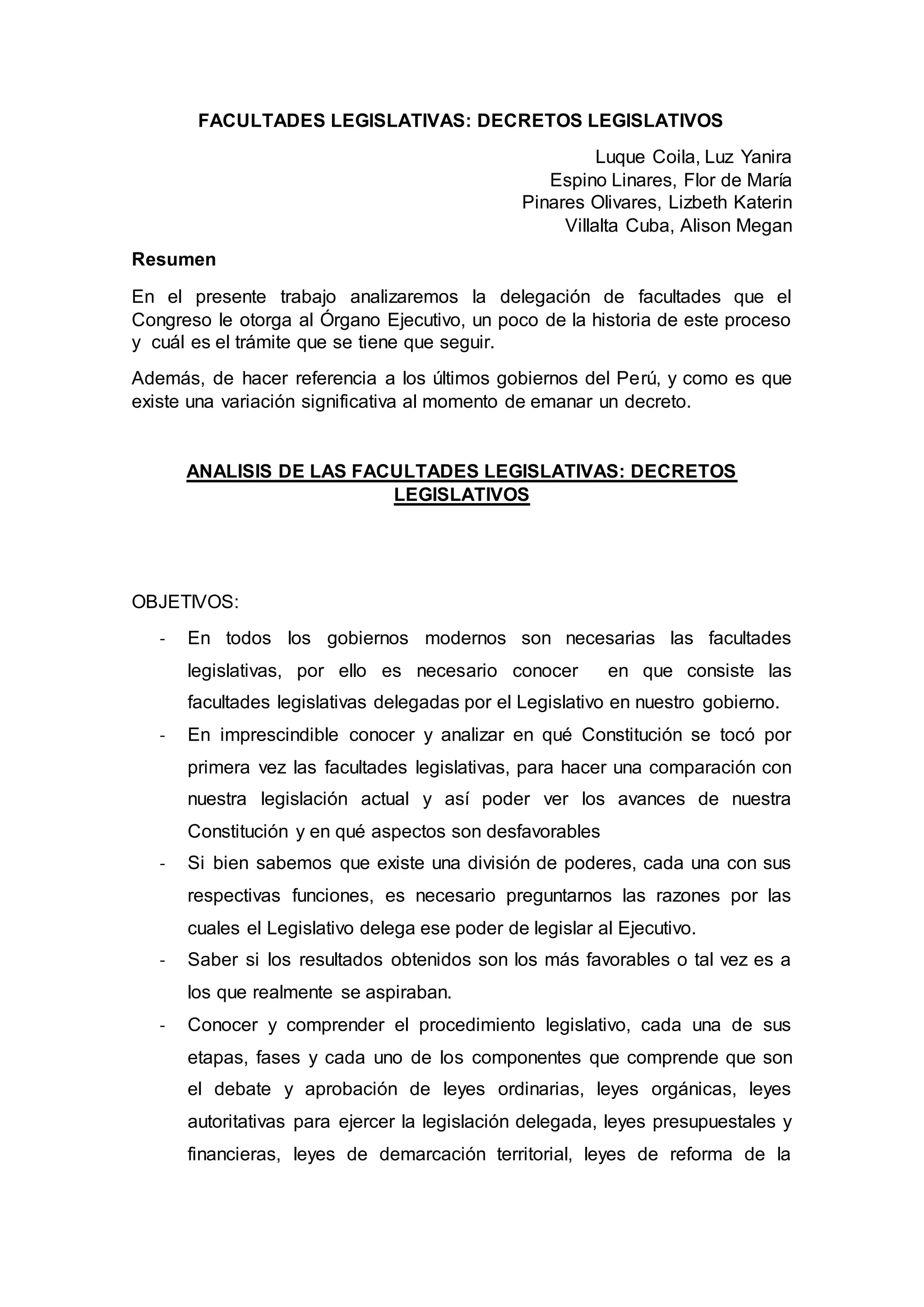 FACULTADES LEGISLATIVAS: DECRETOS LEGISLATIVOS

Luque Coila, Luz Yanira
Espino Linares, Flor de María
Pinares Olivares, Lizbeth Katerin
Villalta Cuba, Alison Megan

Resumen

En el presente trabajo analizaremos la delegación de facultades que el Congreso le otorga al Órgano Ejecutivo, un poco de la historia de este proceso y cuál es el trámite que se tiene que seguir.

Además, de hacer referencia a los últimos gobiernos del Perú, y como es que existe una variación significativa al momento de emanar un decreto.

ANALISIS DE LAS FACULTADES LEGISLATIVAS: DECRETOS LEGISLATIVOS

OBJETIVOS:

- En todos los gobiernos modernos son necesarias las facultades legislativas, por ello es necesario conocer en que consiste las facultades legislativas delegadas por el Legislativo en nuestro gobierno.
- En imprescindible conocer y analizar en qué Constitución se tocó por primera vez las facultades legislativas, para hacer una comparación con nuestra legislación actual y así poder ver los avances de nuestra Constitución y en qué aspectos son desfavorables
- Si bien sabemos que existe una división de poderes, cada una con sus respectivas funciones, es necesario preguntarnos las razones por las cuales el Legislativo delega ese poder de legislar al Ejecutivo.
- Saber si los resultados obtenidos son los más favorables o tal vez es a los que realmente se aspiraban.
- Conocer y comprender el procedimiento legislativo, cada una de sus etapas, fases y cada uno de los componentes que comprende que son el debate y aprobación de leyes ordinarias, leyes orgánicas, leyes autoritativas para ejercer la legislación delegada, leyes presupuestales y financieras, leyes de demarcación territorial, leyes de reforma de la